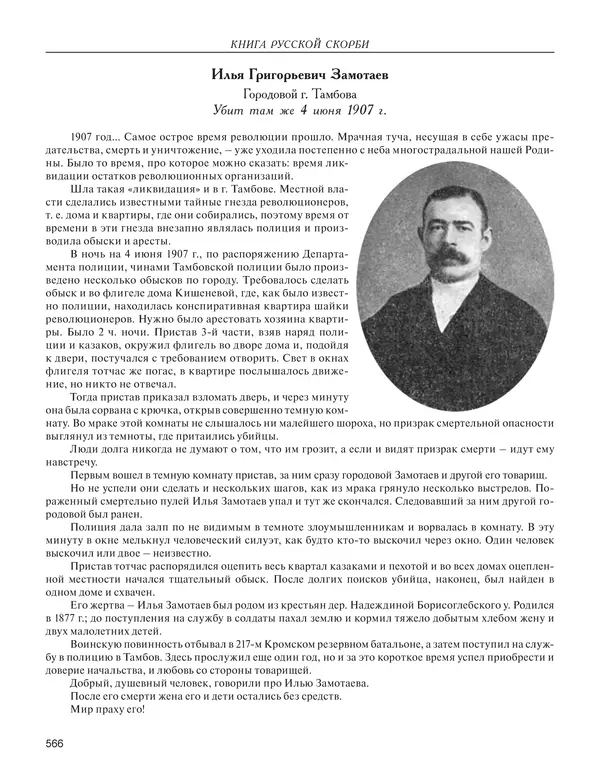 КНИГА РУССКОЙ СКОРБИ

Илья Григорьевич Замотаев

Городовой г. Тамбова

Убит там же 4 июня 1907 г.

1907 год... Самое острое время революции прошло. Мрачная туча, несущая в себе ужасы предательства, смерть и уничтожение, – уже уходила постепенно с неба многострадальной нашей Родины. Было то время, про которое можно сказать: время ликвидации остатков революционных организаций.

Шла такая «ликвидация» и в г. Тамбове. Местной власти сделались известными тайные гнезда революционеров, т. е. дома и квартиры, где они собирались, поэтому время от времени в эти гнезда внезапно являлась полиция и производила обыски и аресты.

В ночь на 4 июня 1907 г., по распоряжению Департамента полиции, чинами Тамбовской полиции было произведено несколько обысков по городу. Требовалось сделать обыск и во флигеле дома Кишеневой, где, как было известно полиции, находилась конспиративная квартира шайки революционеров. Нужно было арестовать хозяина квартиры. Было 2 ч. ночи. Пристав 3-й части, взяв наряд полиции и казаков, окружил флигель во дворе дома и, подойдя к двери, постучался с требованием отворить. Свет в окнах флигеля тотчас же погас, в квартире послышалось движение, но никто не отвечал.

Тогда пристав приказал взломать дверь, и через минуту она была сорвана с крючка, открыв совершенно темную комнату. Во мраке этой комнаты не слышалось ни малейшего шороха, но призрак смертельной опасности выглянул из темноты, где притаились убийцы.

Люди долга никогда не думают о том, что им грозит, а если и видят призрак смерти – идут ему навстречу.

Первым вошел в темную комнату пристав, за ним сразу городовой Замотаев и другой его товарищ.

Но не успели они сделать и нескольких шагов, как из мрака грянуло несколько выстрелов. Пораженный смертельно пулей Илья Замотаев упал и тут же скончался. Следовавший за ним другой городовой был ранен.

Полиция дала залп по не видимым в темноте злоумышленникам и ворвалась в комнату. В эту минуту в окне мелькнул человеческий силуэт, как будто кто-то выскочил через окно. Один человек выскочил или двое – неизвестно.

Пристав тотчас распорядился оцепить весь квартал казаками и пехотой и во всех домах оцепленной местности начался тщательный обыск. После долгих поисков убийца, наконец, был найден в одном доме и схвачен.

Его жертва – Илья Замотаев был родом из крестьян дер. Надеждиной Борисоглебского у. Родился в 1877 г.; до поступления на службу в солдаты пахал землю и кормил тяжело добытым хлебом жену и двух малолетних детей.

Воинскую повинность отбывал в 217-м Кромском резервном батальоне, а затем поступил на службу в полицию в Тамбов. Здесь прослужил еще один год, но и за это короткое время успел приобрести и доверие начальства, и любовь со стороны товарищей.

Добрый, душевный человек, говорили про Илью Замотаева.

После его смерти жена его и дети остались без средств.

Мир праху его!

566